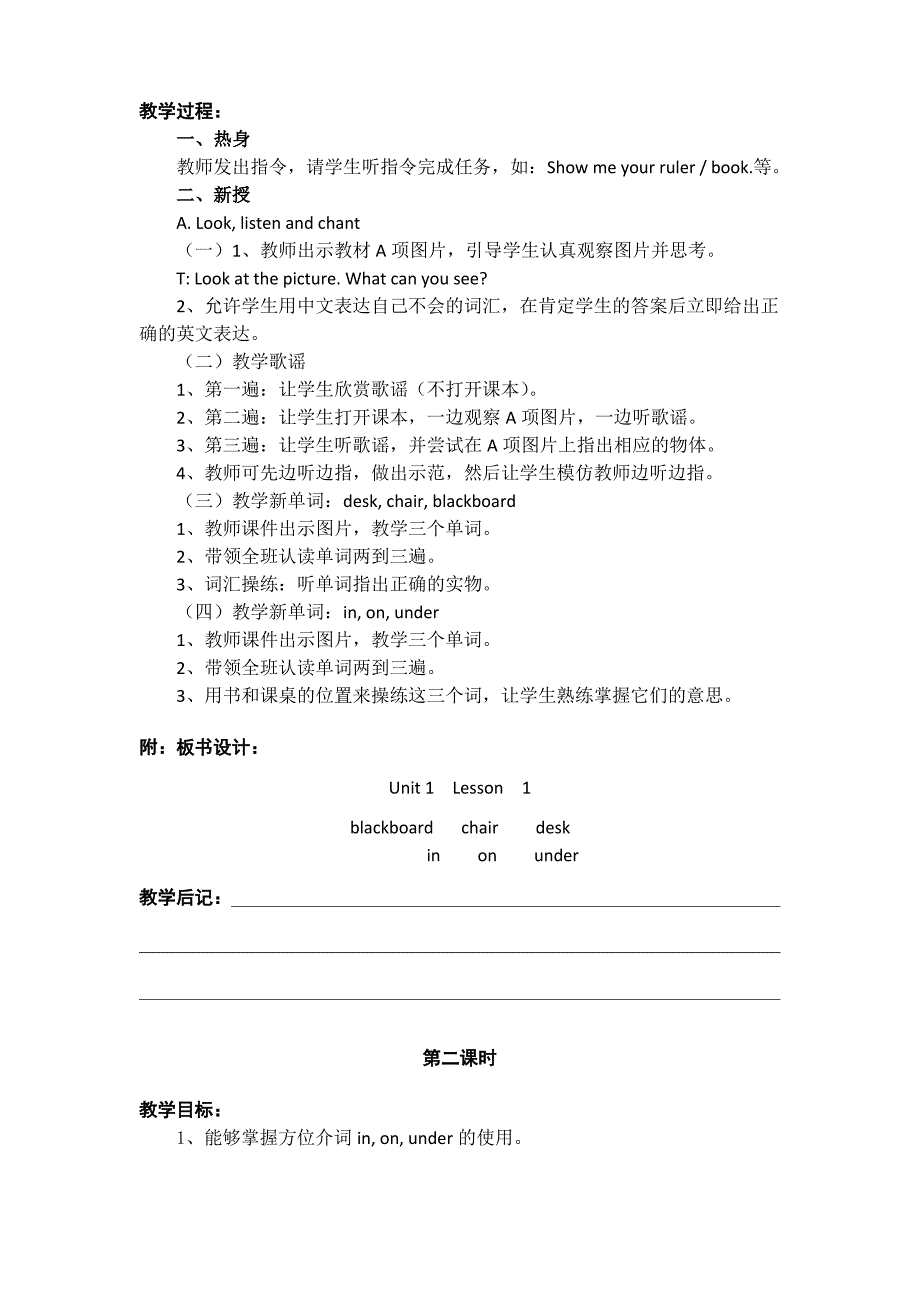 教学过程：

一、热身

教师发出指令，请学生听指令完成任务，如：Show me your ruler / book.等。

二、新授

A. Look, listen and chant

（一）1、教师出示教材 A 项图片，引导学生认真观察图片并思考。

T: Look at the picture. What can you see?

2、允许学生用中文表达自己不会的词汇，在肯定学生的答案后立即给出正确的英文表达。

（二）教学歌谣

1、第一遍：让学生欣赏歌谣（不打开课本）。

2、第二遍：让学生打开课本，一边观察 A 项图片，一边听歌谣。

3、第三遍：让学生听歌谣，并尝试在 A 项图片上指出相应的物体。

4、教师可先边听边指，做出示范，然后让学生模仿教师边听边指。

（三）教学新单词：desk, chair, blackboard

1、教师课件出示图片，教学三个单词。

2、带领全班认读单词两到三遍。

3、词汇操练：听单词指出正确的实物。

（四）教学新单词：in, on, under

1、教师课件出示图片，教学三个单词。

2、带领全班认读单词两到三遍。

3、用书和课桌的位置来操练这三个词，让学生熟练掌握它们的意思。

附：板书设计：

Unit 1 Lesson 1

blackboard chair desk

in on under

教学后记：

第二课时

教学目标：

1、能够掌握方位介词 in, on, under 的使用。